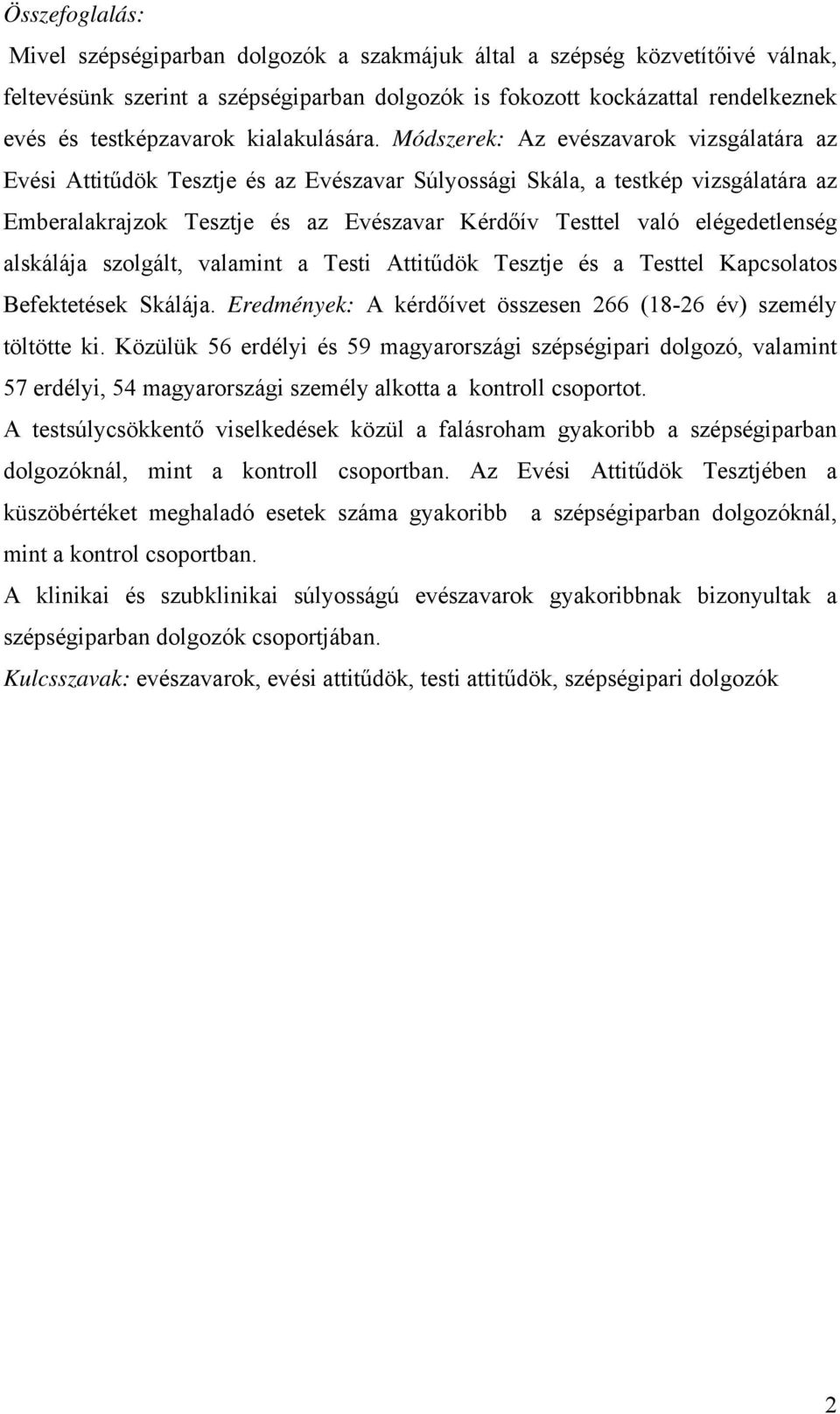 Összefoglalás:

Mivel szépségiparban dolgozók a szakmájuk által a szépség közvetítőivé válnak, feltevésünk szerint a szépségiparban dolgozók is fokozott kockázattal rendelkeznek evés és testképzavarok kialakulására. Módszerek: Az evészavarok vizsgálatára az Evési Attitűdök Tesztje és az Evészavar Súlyossági Skála, a testkép vizsgálatára az Emberalakrajzok Tesztje és az Evészavar Kérdőív Testtel való elégedetlenség alskálája szolgált, valamint a Testi Attitűdök Tesztje és a Testtel Kapcsolatos Befektetések Skálája. Eredmények: A kérdőívet összesen 266 (18-26 év) személy töltötte ki. Közülük 56 erdélyi és 59 magyarországi szépségipari dolgozó, valamint 57 erdélyi, 54 magyarországi személy alkotta a kontroll csoportot.

A testsúlycsökkentő viselkedések közül a falásroham gyakoribb a szépségiparban dolgozóknál, mint a kontroll csoportban. Az Evési Attitűdök Tesztjében a küszöbértéket meghaladó esetek száma gyakoribb a szépségiparban dolgozóknál, mint a kontrol csoportban.

A klinikai és szubklinikai súlyosságú evészavarok gyakoribbnak bizonyultak a szépségiparban dolgozók csoportjában.

Kulcsszavak: evészavarok, evési attitűdök, testi attitűdök, szépségipari dolgozók

2